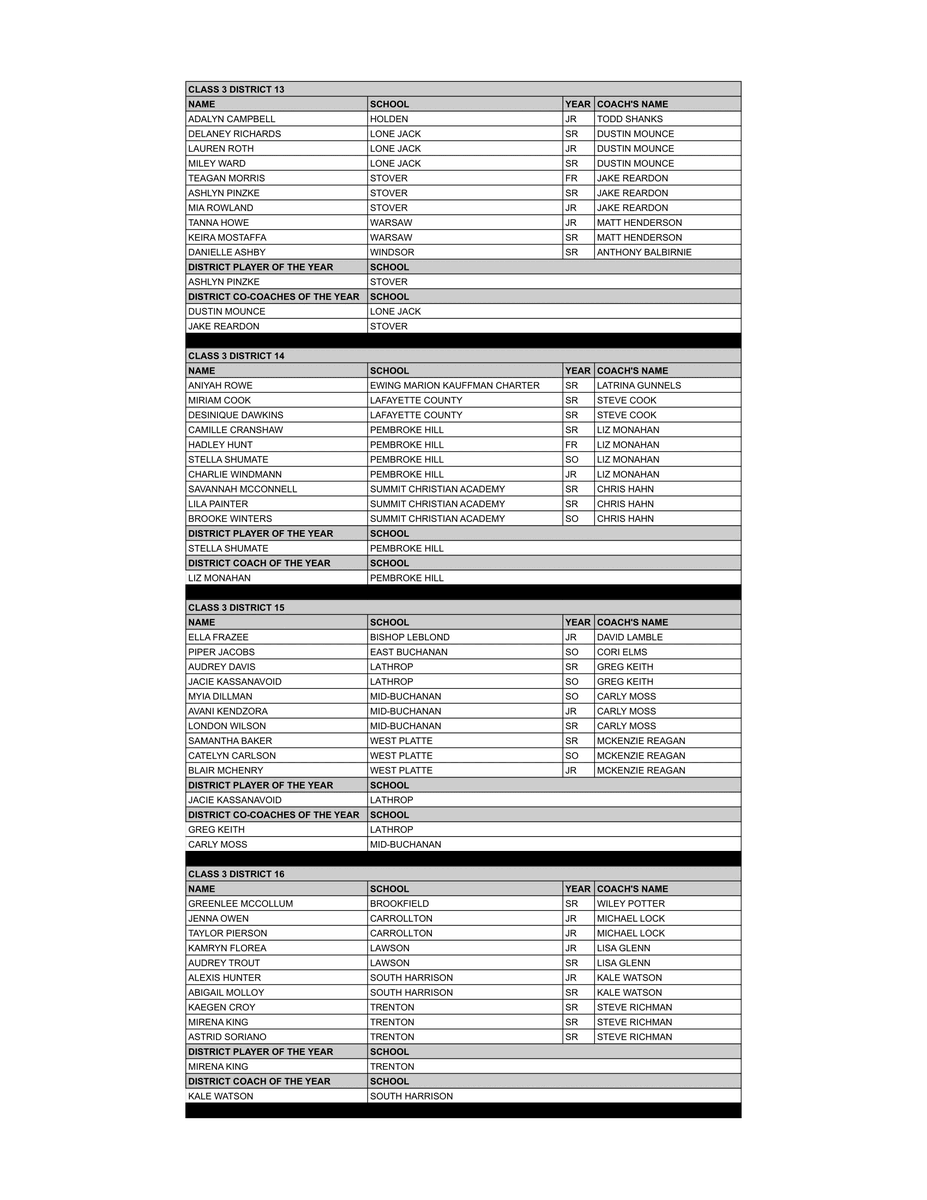 | CLASS 3 DISTRICT 13 | | | |
|---|---|---|---|
| NAME | SCHOOL | YEAR | COACH'S NAME |
| ADALYN CAMPBELL | HOLDEN | JR | TODD SHANKS |
| DELANEY RICHARDS | LONE JACK | SR | DUSTIN MOUNCE |
| LAUREN ROTH | LONE JACK | JR | DUSTIN MOUNCE |
| MILEY WARD | LONE JACK | SR | DUSTIN MOUNCE |
| TEAGAN MORRIS | STOVER | FR | JAKE REARDON |
| ASHLYN PINZKE | STOVER | SR | JAKE REARDON |
| MIA ROWLAND | STOVER | JR | JAKE REARDON |
| TANNA HOWE | WARSAW | JR | MATT HENDERSON |
| KEIRA MOSTAFFA | WARSAW | SR | MATT HENDERSON |
| DANIELLE ASHBY | WINDSOR | SR | ANTHONY BALBIRNIE |
| DISTRICT PLAYER OF THE YEAR | SCHOOL | | |
| ASHLYN PINZKE | STOVER | | |
| DISTRICT CO-COACHES OF THE YEAR | SCHOOL | | |
| DUSTIN MOUNCE | LONE JACK | | |
| JAKE REARDON | STOVER | | |

| CLASS 3 DISTRICT 14 | | | |
|---|---|---|---|
| NAME | SCHOOL | YEAR | COACH'S NAME |
| ANIYAH ROWE | EWING MARION KAUFFMAN CHARTER | SR | LATRINA GUNNELS |
| MIRIAM COOK | LAFAYETTE COUNTY | SR | STEVE COOK |
| DESINIQUE DAWKINS | LAFAYETTE COUNTY | SR | STEVE COOK |
| CAMILLE CRANSHAW | PEMBROKE HILL | SR | LIZ MONAHAN |
| HADLEY HUNT | PEMBROKE HILL | FR | LIZ MONAHAN |
| STELLA SHUMATE | PEMBROKE HILL | SO | LIZ MONAHAN |
| CHARLIE WINDMANN | PEMBROKE HILL | JR | LIZ MONAHAN |
| SAVANNAH MCCONNELL | SUMMIT CHRISTIAN ACADEMY | SR | CHRIS HAHN |
| LILA PAINTER | SUMMIT CHRISTIAN ACADEMY | SR | CHRIS HAHN |
| BROOKE WINTERS | SUMMIT CHRISTIAN ACADEMY | SO | CHRIS HAHN |
| DISTRICT PLAYER OF THE YEAR | SCHOOL | | |
| STELLA SHUMATE | PEMBROKE HILL | | |
| DISTRICT COACH OF THE YEAR | SCHOOL | | |
| LIZ MONAHAN | PEMBROKE HILL | | |

| CLASS 3 DISTRICT 15 | | | |
|---|---|---|---|
| NAME | SCHOOL | YEAR | COACH'S NAME |
| ELLA FRAZEE | BISHOP LEBLOND | JR | DAVID LAMBLE |
| PIPER JACOBS | EAST BUCHANAN | SO | CORI ELMS |
| AUDREY DAVIS | LATHROP | SR | GREG KEITH |
| JACIE KASSANAVOID | LATHROP | SO | GREG KEITH |
| MYIA DILLMAN | MID-BUCHANAN | SO | CARLY MOSS |
| AVANI KENDZORA | MID-BUCHANAN | JR | CARLY MOSS |
| LONDON WILSON | MID-BUCHANAN | SR | CARLY MOSS |
| SAMANTHA BAKER | WEST PLATTE | SR | MCKENZIE REAGAN |
| CATELYN CARLSON | WEST PLATTE | SO | MCKENZIE REAGAN |
| BLAIR MCHENRY | WEST PLATTE | JR | MCKENZIE REAGAN |
| DISTRICT PLAYER OF THE YEAR | SCHOOL | | |
| JACIE KASSANAVOID | LATHROP | | |
| DISTRICT CO-COACHES OF THE YEAR | SCHOOL | | |
| GREG KEITH | LATHROP | | |
| CARLY MOSS | MID-BUCHANAN | | |

| CLASS 3 DISTRICT 16 | | | |
|---|---|---|---|
| NAME | SCHOOL | YEAR | COACH'S NAME |
| GREENLEE MCCOLLUM | BROOKFIELD | SR | WILEY POTTER |
| JENNA OWEN | CARROLLTON | JR | MICHAEL LOCK |
| TAYLOR PIERSON | CARROLLTON | JR | MICHAEL LOCK |
| KAMRYN FLOREA | LAWSON | JR | LISA GLENN |
| AUDREY TROUT | LAWSON | SR | LISA GLENN |
| ALEXIS HUNTER | SOUTH HARRISON | JR | KALE WATSON |
| ABIGAIL MOLLOY | SOUTH HARRISON | SR | KALE WATSON |
| KAEGEN CROY | TRENTON | SR | STEVE RICHMAN |
| MIRENA KING | TRENTON | SR | STEVE RICHMAN |
| ASTRID SORIANO | TRENTON | SR | STEVE RICHMAN |
| DISTRICT PLAYER OF THE YEAR | SCHOOL | | |
| MIRENA KING | TRENTON | | |
| DISTRICT COACH OF THE YEAR | SCHOOL | | |
| KALE WATSON | SOUTH HARRISON | | |